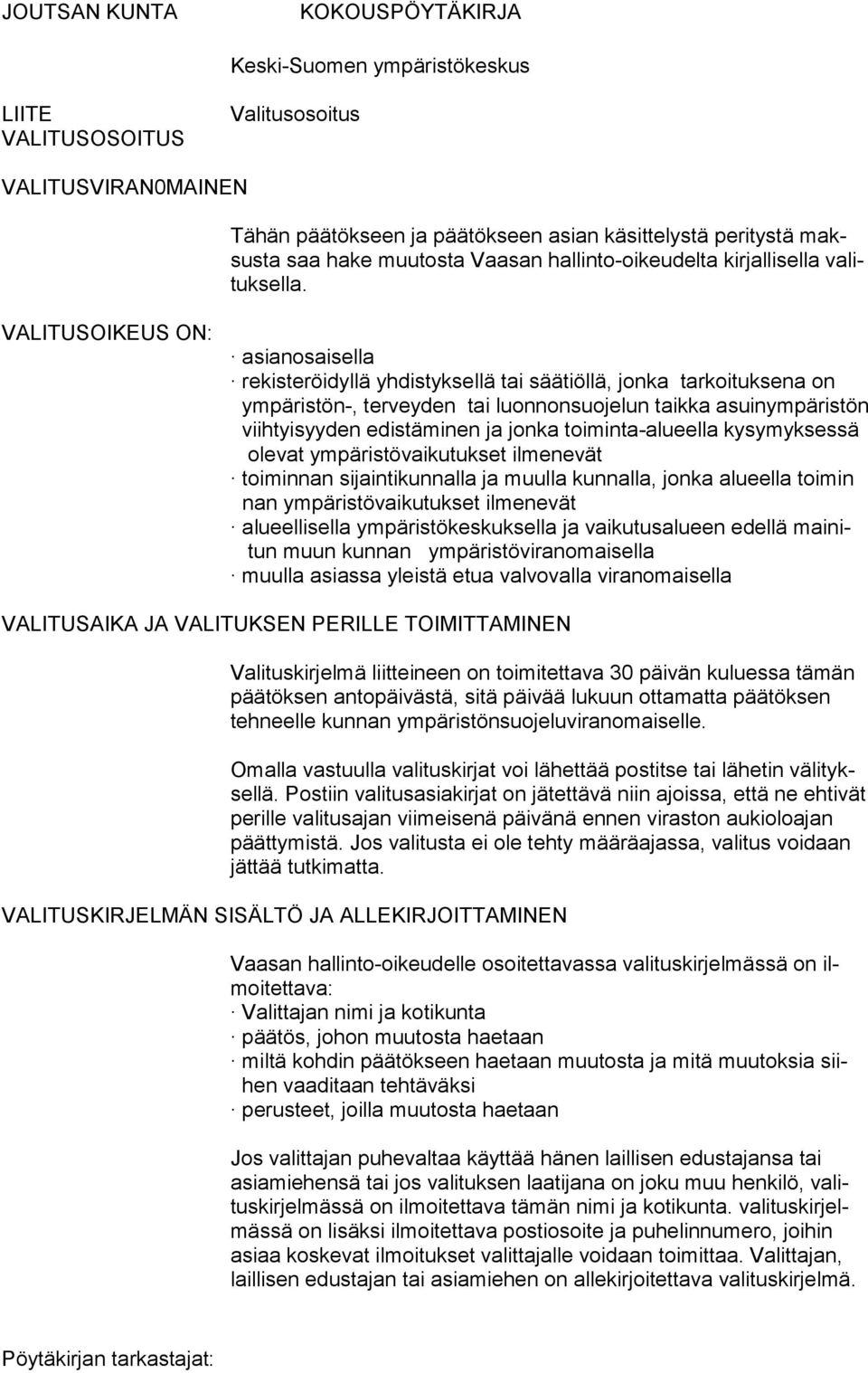 JOUTSAN KUNTA KOKOUSPÖYTÄKIRJA

Keski-Suomen ympäristökeskus

LIITE VALITUSOSOITUS

Valitusosoitus

VALITUSVIRAN0MAINEN

Tähän päätökseen ja päätökseen asian käsittelystä peritystä maksusta saa hake muutosta Vaasan hallinto-oikeudelta kirjallisella valituksella.

VALITUSOIKEUS ON:

· asianosaisella
· rekisteröidyllä yhdistyksellä tai säätiöllä, jonka tarkoituksena on ympäristön-, terveyden tai luonnonsuojelun taikka asuinympäristön viihtyisyyden edistäminen ja jonka toiminta-alueella kysymyksessä olevat ympäristövaikutukset ilmenevät
· toiminnan sijaintikunnalla ja muulla kunnalla, jonka alueella toimin nan ympäristövaikutukset ilmenevät
· alueellisella ympäristökeskuksella ja vaikutusalueen edellä mainitun muun kunnan ympäristöviranomaisella
· muulla asiassa yleistä etua valvovalla viranomaisella

VALITUSAIKA JA VALITUKSEN PERILLE TOIMITTAMINEN

Valituskirjelmä liitteineen on toimitettava 30 päivän kuluessa tämän päätöksen antopäivästä, sitä päivää lukuun ottamatta päätöksen tehneelle kunnan ympäristönsuojeluviranomaiselle.

Omalla vastuulla valituskirjat voi lähettää postitse tai lähetin välityksellä. Postiin valitusasiakirjat on jätettävä niin ajoissa, että ne ehtivät perille valitusajan viimeisenä päivänä ennen viraston aukioloajan päättymistä. Jos valitusta ei ole tehty määräajassa, valitus voidaan jättää tutkimatta.

VALITUSKIRJELMÄN SISÄLTÖ JA ALLEKIRJOITTAMINEN

Vaasan hallinto-oikeudelle osoitettavassa valituskirjelmässä on ilmoitettava:
· Valittajan nimi ja kotikunta
· päätös, johon muutosta haetaan
· miltä kohdin päätökseen haetaan muutosta ja mitä muutoksia siihen vaaditaan tehtäväksi
· perusteet, joilla muutosta haetaan

Jos valittajan puhevaltaa käyttää hänen laillisen edustajansa tai asiamiehensä tai jos valituksen laatijana on joku muu henkilö, valituskirjelmässä on ilmoitettava tämän nimi ja kotikunta. valituskirjelmässä on lisäksi ilmoitettava postiosoite ja puhelinnumero, joihin asiaa koskevat ilmoitukset valittajalle voidaan toimittaa. Valittajan, laillisen edustajan tai asiamiehen on allekirjoitettava valituskirjelmä.

Pöytäkirjan tarkastajat: